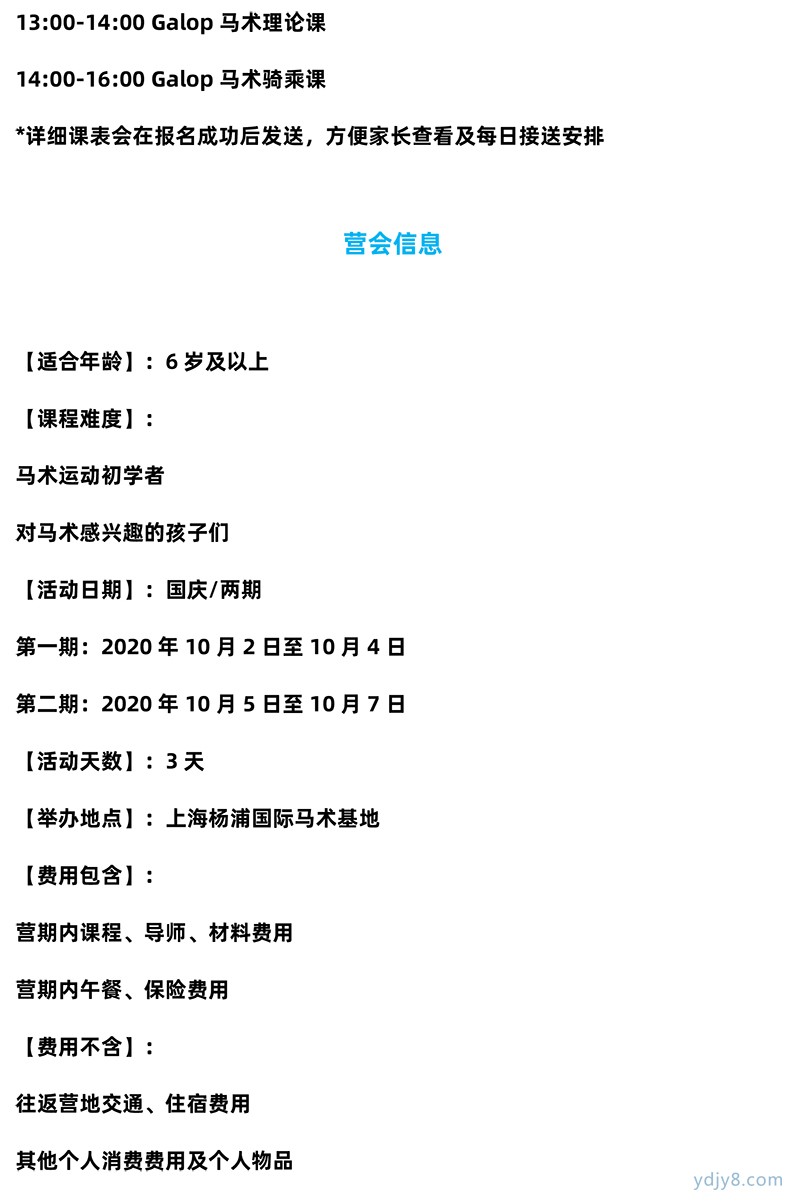 13:00-14:00 Galop 马术理论课

14:00-16:00 Galop 马术骑乘课

*详细课表会在报名成功后发送，方便家长查看及每日接送安排

营会信息

【适合年龄】：6 岁及以上

【课程难度】：

马术运动初学者

对马术感兴趣的孩子们

【活动日期】：国庆/两期

第一期：2020 年 10 月 2 日至 10 月 4 日

第二期：2020 年 10 月 5 日至 10 月 7 日

【活动天数】：3 天

【举办地点】：上海杨浦国际马术基地

【费用包含】：

营期内课程、导师、材料费用

营期内午餐、保险费用

【费用不含】：

往返营地交通、住宿费用

其他个人消费费用及个人物品

ydjy8.com